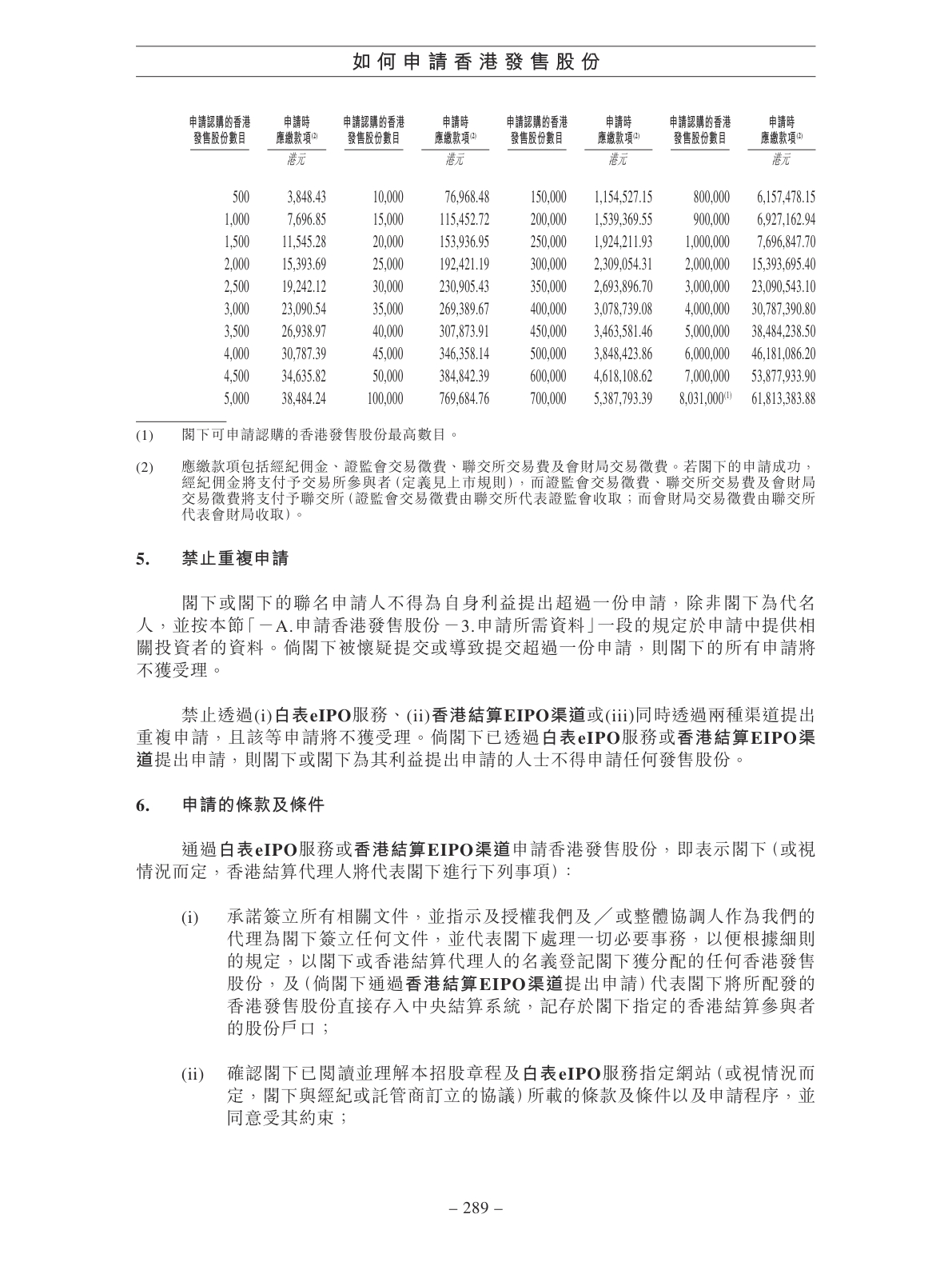 如何申請香港發售股份

| 申請認購的香港發售股份數目 | 申請時應繳款項$^{(2)}$ | 申請認購的香港發售股份數目 | 申請時應繳款項$^{(2)}$ | 申請認購的香港發售股份數目 | 申請時應繳款項$^{(2)}$ | 申請認購的香港發售股份數目 | 申請時應繳款項$^{(2)}$ |
|---|---|---|---|---|---|---|---|
| | 港元 | | 港元 | | 港元 | | 港元 |
| 500 | 3,848.43 | 10,000 | 76,968.48 | 150,000 | 1,154,527.15 | 800,000 | 6,157,478.15 |
| 1,000 | 7,696.85 | 15,000 | 115,452.72 | 200,000 | 1,539,369.55 | 900,000 | 6,927,162.94 |
| 1,500 | 11,545.28 | 20,000 | 153,936.95 | 250,000 | 1,924,211.93 | 1,000,000 | 7,696,847.70 |
| 2,000 | 15,393.69 | 25,000 | 192,421.19 | 300,000 | 2,309,054.31 | 2,000,000 | 15,393,695.40 |
| 2,500 | 19,242.12 | 30,000 | 230,905.43 | 350,000 | 2,693,896.70 | 3,000,000 | 23,090,543.10 |
| 3,000 | 23,090.54 | 35,000 | 269,389.67 | 400,000 | 3,078,739.08 | 4,000,000 | 30,787,390.80 |
| 3,500 | 26,938.97 | 40,000 | 307,873.91 | 450,000 | 3,463,581.46 | 5,000,000 | 38,484,238.50 |
| 4,000 | 30,787.39 | 45,000 | 346,358.14 | 500,000 | 3,848,423.86 | 6,000,000 | 46,181,086.20 |
| 4,500 | 34,635.82 | 50,000 | 384,842.39 | 600,000 | 4,618,108.62 | 7,000,000 | 53,877,933.90 |
| 5,000 | 38,484.24 | 100,000 | 769,684.76 | 700,000 | 5,387,793.39 | 8,031,000$^{(1)}$ | 61,813,383.88 |

(1) 閣下可申請認購的香港發售股份最高數目。

(2) 應繳款項包括經紀佣金、證監會交易徵費、聯交所交易費及會財局交易徵費。若閣下的申請成功，經紀佣金將支付予交易所參與者(定義見上市規則)，而證監會交易徵費、聯交所交易費及會財局交易徵費將支付予聯交所(證監會交易徵費由聯交所代表證監會收取；而會財局交易徵費由聯交所代表會財局收取)。

5. 禁止重複申請

閣下或閣下的聯名申請人不得為自身利益提出超過一份申請，除非閣下為代名人，並按本節「－A.申請香港發售股份－3.申請所需資料」一段的規定於申請中提供相關投資者的資料。倘閣下被懷疑提交或導致提交超過一份申請，則閣下的所有申請將不獲受理。

禁止透過(i)白表eIPO服務、(ii)香港結算EIPO渠道或(iii)同時透過兩種渠道提出重複申請，且該等申請將不獲受理。倘閣下已透過白表eIPO服務或香港結算EIPO渠道提出申請，則閣下或閣下為其利益提出申請的人士不得申請任何發售股份。

6. 申請的條款及條件

通過白表eIPO服務或香港結算EIPO渠道申請香港發售股份，即表示閣下(或視情況而定，香港結算代理人將代表閣下進行下列事項)：

(i) 承諾簽立所有相關文件，並指示及授權我們及／或整體協調人作為我們的代理為閣下簽立任何文件，並代表閣下處理一切必要事務，以便根據細則的規定，以閣下或香港結算代理人的名義登記閣下獲分配的任何香港發售股份，及(倘閣下通過香港結算EIPO渠道提出申請)代表閣下將所配發的香港發售股份直接存入中央結算系統，記存於閣下指定的香港結算參與者的股份戶口；

(ii) 確認閣下已閱讀並理解本招股章程及白表eIPO服務指定網站(或視情況而定，閣下與經紀或託管商訂立的協議)所載的條款及條件以及申請程序，並同意受其約束；

– 289 –